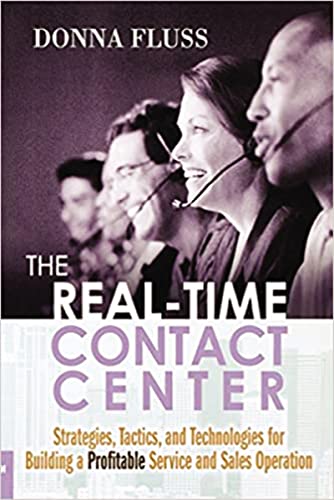 DONNA FLUSS

THE REAL-TIME CONTACT CENTER

Strategies, Tactics, and Technologies for Building a Profitable Service and Sales Operation